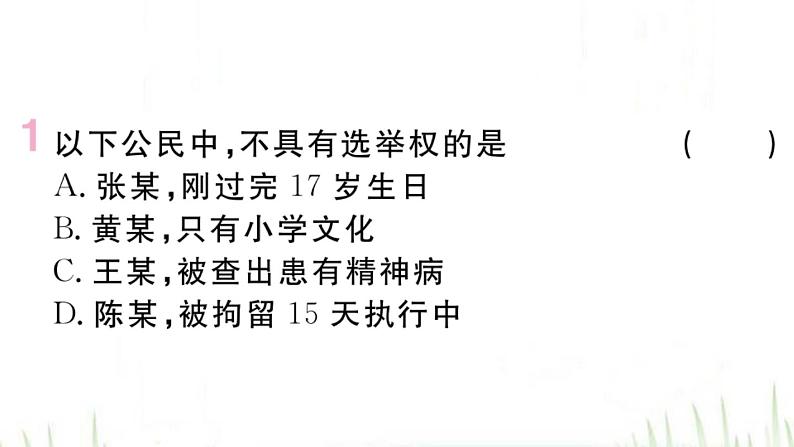 1 以下公民中,不具有选举权的是 ( )
A. 张某,刚过完 17 岁生日
B. 黄某,只有小学文化
C. 王某,被查出患有精神病
D. 陈某,被拘留 15 天执行中